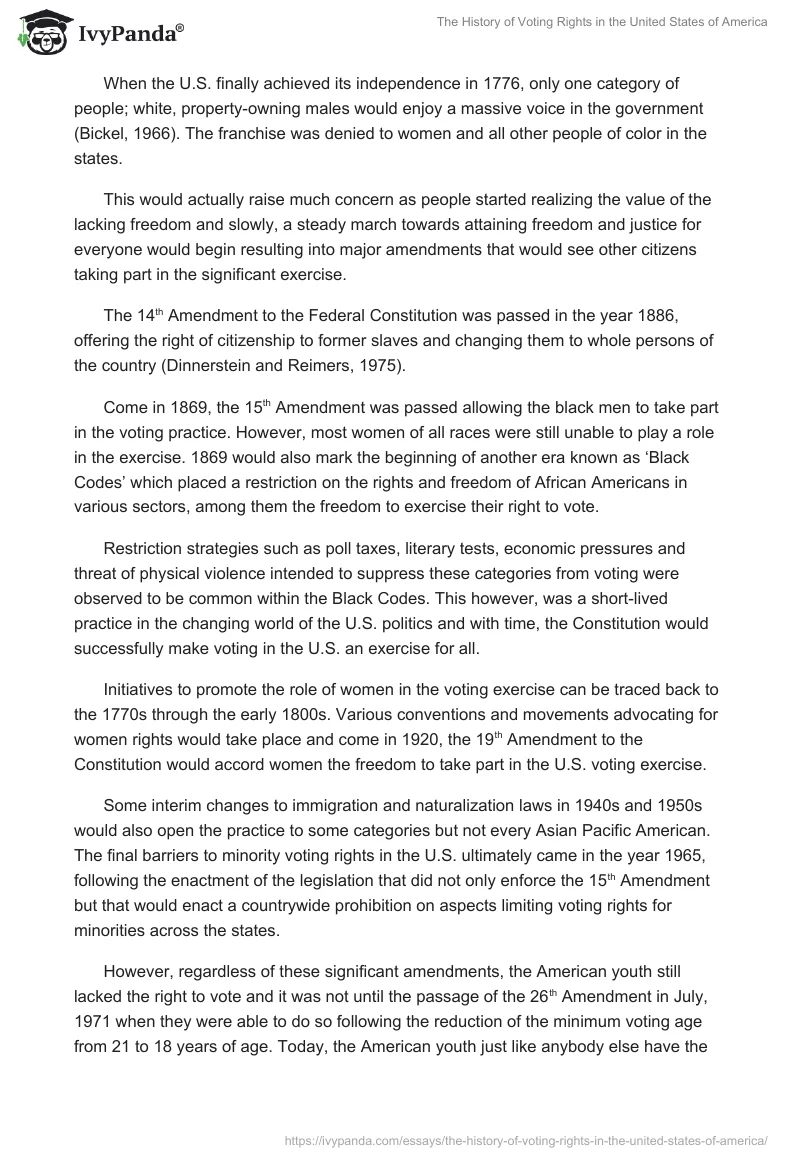 IvyPanda®

The History of Voting Rights in the United States of America

When the U.S. finally achieved its independence in 1776, only one category of people; white, property-owning males would enjoy a massive voice in the government (Bickel, 1966). The franchise was denied to women and all other people of color in the states.

This would actually raise much concern as people started realizing the value of the lacking freedom and slowly, a steady march towards attaining freedom and justice for everyone would begin resulting into major amendments that would see other citizens taking part in the significant exercise.

The 14$^{th}$ Amendment to the Federal Constitution was passed in the year 1886, offering the right of citizenship to former slaves and changing them to whole persons of the country (Dinnerstein and Reimers, 1975).

Come in 1869, the 15$^{th}$ Amendment was passed allowing the black men to take part in the voting practice. However, most women of all races were still unable to play a role in the exercise. 1869 would also mark the beginning of another era known as 'Black Codes' which placed a restriction on the rights and freedom of African Americans in various sectors, among them the freedom to exercise their right to vote.

Restriction strategies such as poll taxes, literary tests, economic pressures and threat of physical violence intended to suppress these categories from voting were observed to be common within the Black Codes. This however, was a short-lived practice in the changing world of the U.S. politics and with time, the Constitution would successfully make voting in the U.S. an exercise for all.

Initiatives to promote the role of women in the voting exercise can be traced back to the 1770s through the early 1800s. Various conventions and movements advocating for women rights would take place and come in 1920, the 19$^{th}$ Amendment to the Constitution would accord women the freedom to take part in the U.S. voting exercise.

Some interim changes to immigration and naturalization laws in 1940s and 1950s would also open the practice to some categories but not every Asian Pacific American. The final barriers to minority voting rights in the U.S. ultimately came in the year 1965, following the enactment of the legislation that did not only enforce the 15$^{th}$ Amendment but that would enact a countrywide prohibition on aspects limiting voting rights for minorities across the states.

However, regardless of these significant amendments, the American youth still lacked the right to vote and it was not until the passage of the 26$^{th}$ Amendment in July, 1971 when they were able to do so following the reduction of the minimum voting age from 21 to 18 years of age. Today, the American youth just like anybody else have the

https://ivypanda.com/essays/the-history-of-voting-rights-in-the-united-states-of-america/